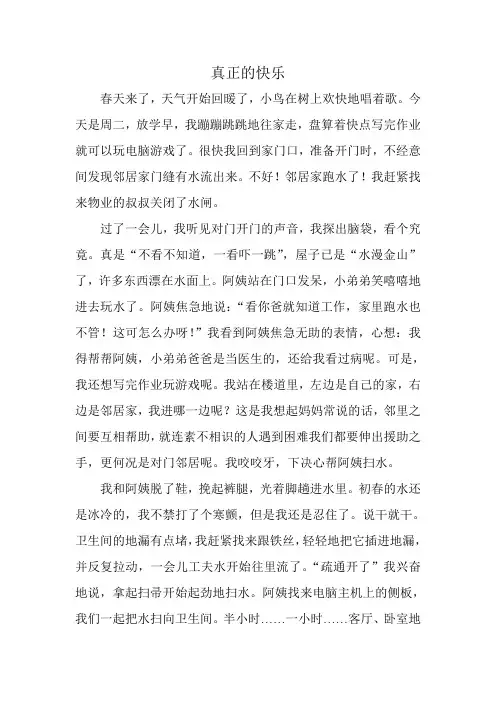 真正的快乐

春天来了，天气开始回暖了，小鸟在树上欢快地唱着歌。今天是周二，放学早，我蹦蹦跳跳地往家走，盘算着快点写完作业就可以玩电脑游戏了。很快我回到家门口，准备开门时，不经意间发现邻居家门缝有水流出来。不好！邻居家跑水了！我赶紧找来物业的叔叔关闭了水闸。

过了一会儿，我听见对门开门的声音，我探出脑袋，看个究竟。真是“不看不知道，一看吓一跳”，屋子已是“水漫金山”了，许多东西漂在水面上。阿姨站在门口发呆，小弟弟笑嘻嘻地进去玩水了。阿姨焦急地说：“看你爸就知道工作，家里跑水也不管！这可怎么办呀！”我看到阿姨焦急无助的表情，心想：我得帮帮阿姨，小弟弟爸爸是当医生的，还给我看过病呢。可是，我还想写完作业玩游戏呢。我站在楼道里，左边是自己的家，右边是邻居家，我进哪一边呢？这是我想起妈妈常说的话，邻里之间要互相帮助，就连素不相识的人遇到困难我们都要伸出援助之手，更何况是对门邻居呢。我咬咬牙，下决心帮阿姨扫水。

我和阿姨脱了鞋，挽起裤腿，光着脚趟进水里。初春的水还是冰冷的，我不禁打了个寒颤，但是我还是忍住了。说干就干。卫生间的地漏有点堵，我赶紧找来跟铁丝，轻轻地把它插进地漏，并反复拉动，一会儿工夫水开始往里流了。“疏通开了”我兴奋地说，拿起扫帚开始起劲地扫水。阿姨找来电脑主机上的侧板，我们一起把水扫向卫生间。半小时……一小时……客厅、卧室地